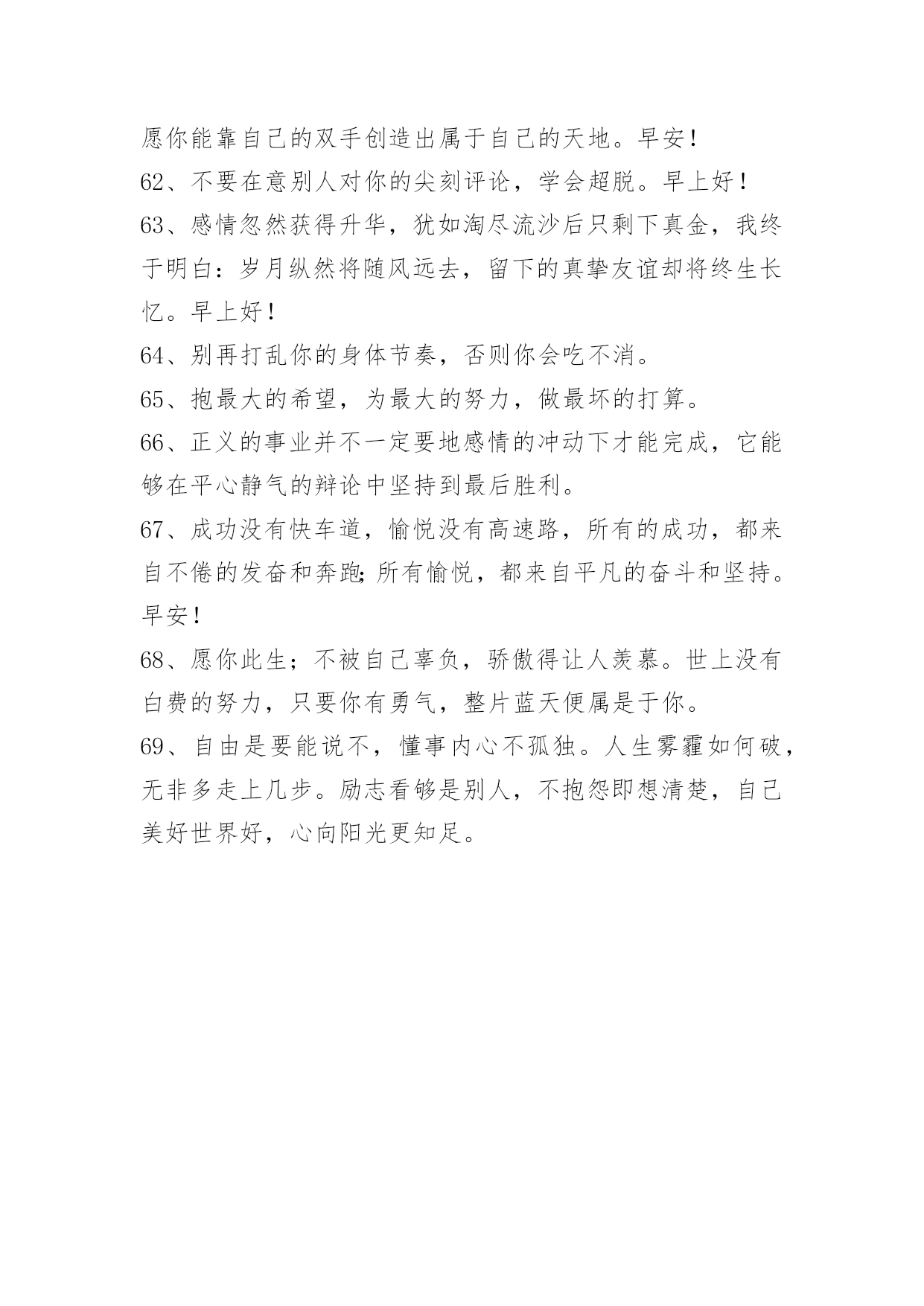 愿你能靠自己的双手创造出属于自己的天地。早安！

62、不要在意别人对你的尖刻评论，学会超脱。早上好！

63、感情忽然获得升华，犹如淘尽流沙后只剩下真金，我终于明白：岁月纵然将随风远去，留下的真挚友谊却将终生长忆。早上好！

64、别再打乱你的身体节奏，否则你会吃不消。

65、抱最大的希望，为最大的努力，做最坏的打算。

66、正义的事业并不一定要地感情的冲动下才能完成，它能够在平心静气的辩论中坚持到最后胜利。

67、成功没有快车道，愉悦没有高速路，所有的成功，都来自不倦的发奋和奔跑;所有愉悦，都来自平凡的奋斗和坚持。早安！

68、愿你此生；不被自己辜负，骄傲得让人羡慕。世上没有白费的努力，只要你有勇气，整片蓝天便属是于你。

69、自由是要能说不，懂事内心不孤独。人生雾霾如何破，无非多走上几步。励志看够是别人，不抱怨即想清楚，自己美好世界好，心向阳光更知足。